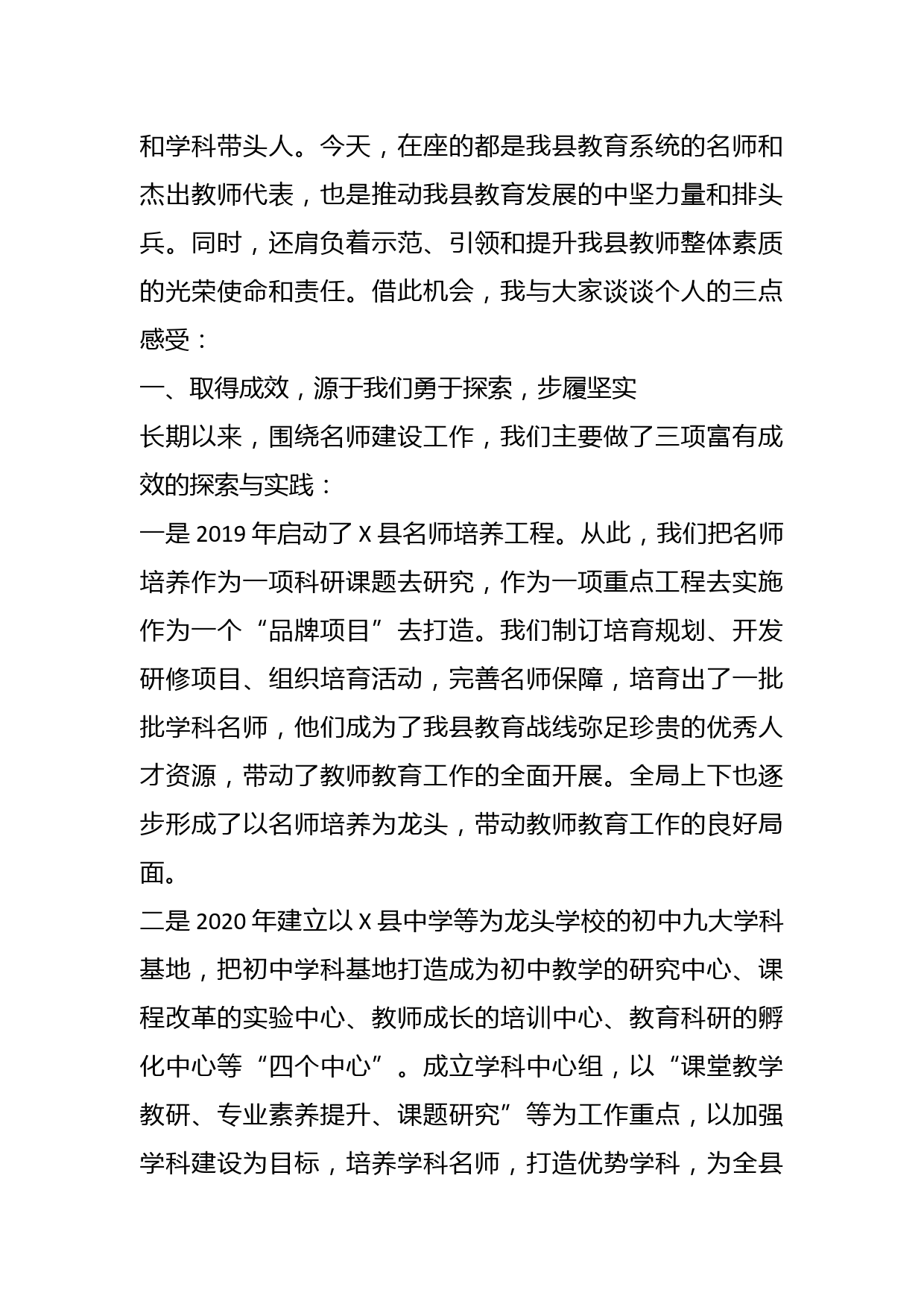 和学科带头人。今天，在座的都是我县教育系统的名师和杰出教师代表，也是推动我县教育发展的中坚力量和排头兵。同时，还肩负着示范、引领和提升我县教师整体素质的光荣使命和责任。借此机会，我与大家谈谈个人的三点感受：

一、取得成效，源于我们勇于探索，步履坚实

长期以来，围绕名师建设工作，我们主要做了三项富有成效的探索与实践：

一是 2019 年启动了 X 县名师培养工程。从此，我们把名师培养作为一项科研课题去研究，作为一项重点工程去实施作为一个“品牌项目”去打造。我们制订培育规划、开发研修项目、组织培育活动，完善名师保障，培育出了一批批学科名师，他们成为了我县教育战线弥足珍贵的优秀人才资源，带动了教师教育工作的全面开展。全局上下也逐步形成了以名师培养为龙头，带动教师教育工作的良好局面。

二是 2020 年建立以 X 县中学等为龙头学校的初中九大学科基地，把初中学科基地打造成为初中教学的研究中心、课程改革的实验中心、教师成长的培训中心、教育科研的孵化中心等“四个中心”。成立学科中心组，以“课堂教学教研、专业素养提升、课题研究”等为工作重点，以加强学科建设为目标，培养学科名师，打造优势学科，为全县